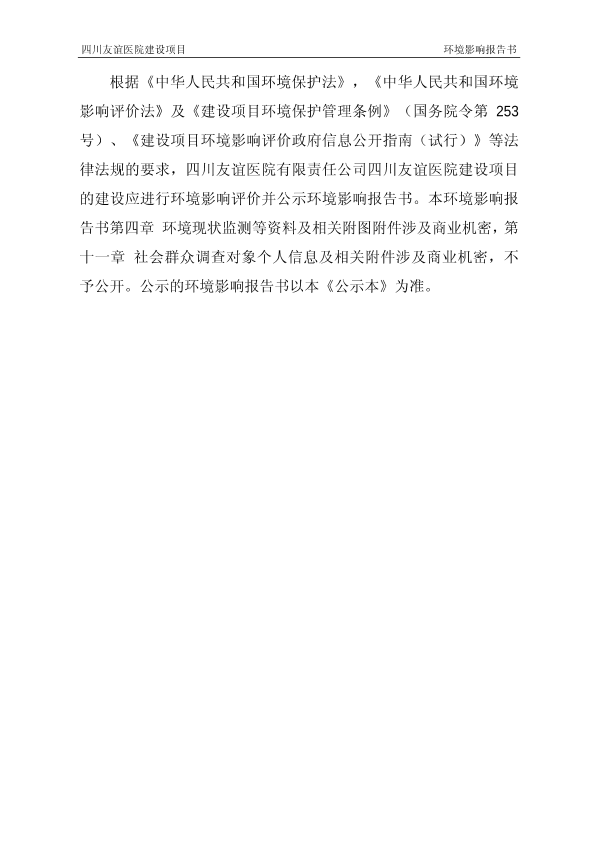 四川友谊医院建设项目　　环境影响报告书

根据《中华人民共和国环境保护法》，《中华人民共和国环境影响评价法》及《建设项目环境保护管理条例》（国务院令第 253 号）、《建设项目环境影响评价政府信息公开指南（试行）》等法律法规的要求，四川友谊医院有限责任公司四川友谊医院建设项目的建设应进行环境影响评价并公示环境影响报告书。本环境影响报告书第四章 环境现状监测等资料及相关附图附件涉及商业机密，第十一章 社会群众调查对象个人信息及相关附件涉及商业机密，不予公开。公示的环境影响报告书以本《公示本》为准。